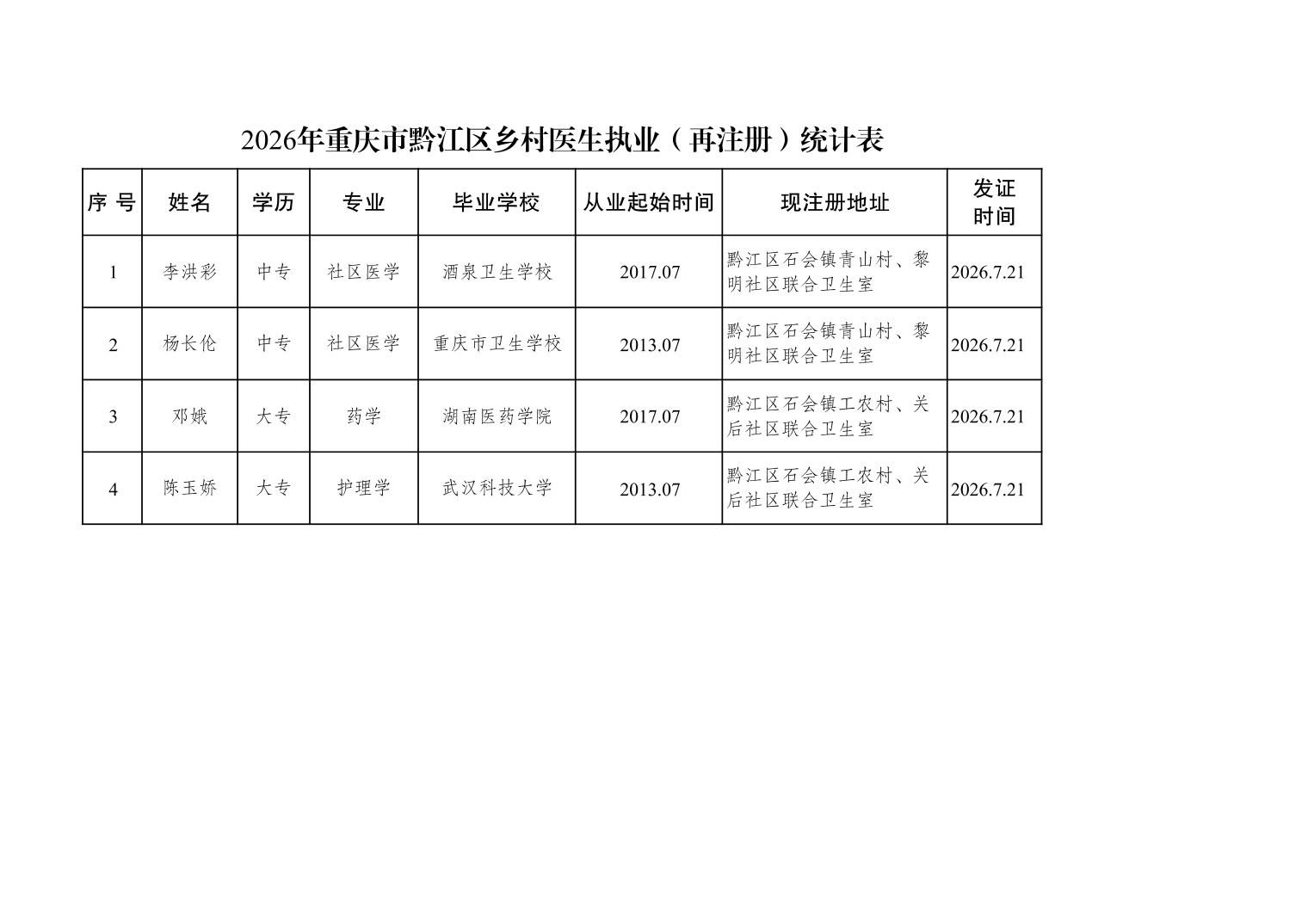 2026年重庆市黔江区乡村医生执业（再注册）统计表

| 序 号 | 姓名 | 学历 | 专业 | 毕业学校 | 从业起始时间 | 现注册地址 | 发证时间 |
|---|---|---|---|---|---|---|---|
| 1 | 李洪彩 | 中专 | 社区医学 | 酒泉卫生学校 | 2017.07 | 黔江区石会镇青山村、黎明社区联合卫生室 | 2026.7.21 |
| 2 | 杨长伦 | 中专 | 社区医学 | 重庆市卫生学校 | 2013.07 | 黔江区石会镇青山村、黎明社区联合卫生室 | 2026.7.21 |
| 3 | 邓娥 | 大专 | 药学 | 湖南医药学院 | 2017.07 | 黔江区石会镇工农村、关后社区联合卫生室 | 2026.7.21 |
| 4 | 陈玉娇 | 大专 | 护理学 | 武汉科技大学 | 2013.07 | 黔江区石会镇工农村、关后社区联合卫生室 | 2026.7.21 |